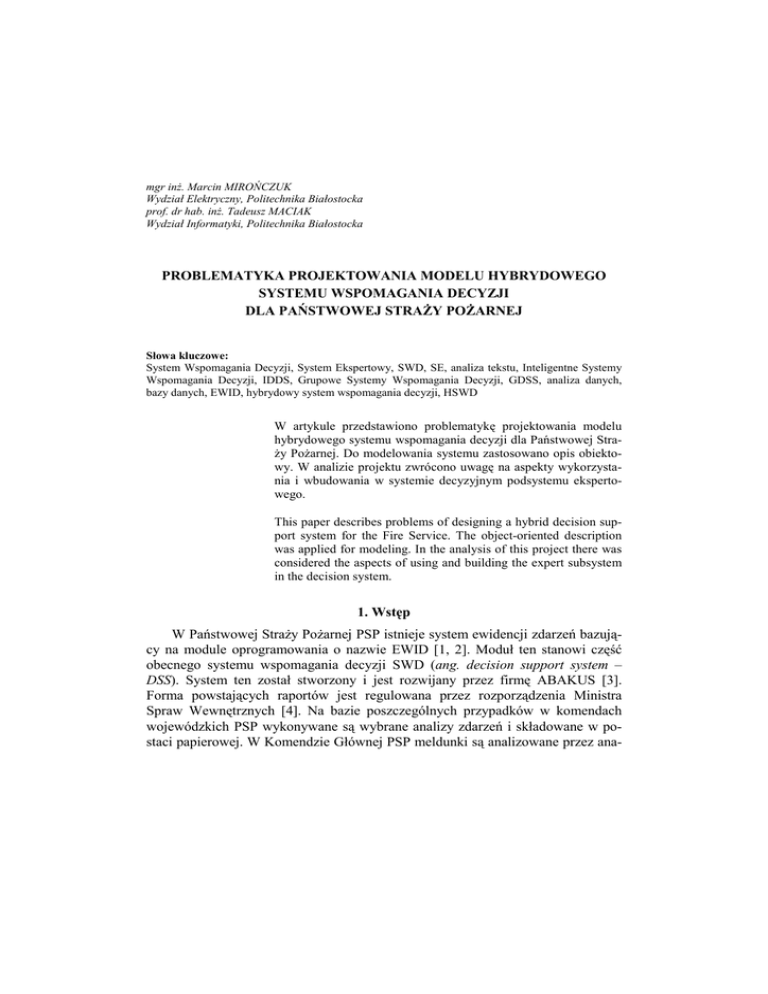 mgr inż. Marcin MIROŃCZUK
Wydział Elektryczny, Politechnika Białostocka
prof. dr hab. inż. Tadeusz MACIAK
Wydział Informatyki, Politechnika Białostocka

PROBLEMATYKA PROJEKTOWANIA MODELU HYBRYDOWEGO SYSTEMU WSPOMAGANIA DECYZJI DLA PAŃSTWOWEJ STRAŻY POŻARNEJ

Słowa kluczowe:
System Wspomagania Decyzji, System Ekspertowy, SWD, SE, analiza tekstu, Inteligentne Systemy Wspomagania Decyzji, IDDS, Grupowe Systemy Wspomagania Decyzji, GDSS, analiza danych, bazy danych, EWID, hybrydowy system wspomagania decyzji, HSWD

W artykule przedstawiono problematykę projektowania modelu hybrydowego systemu wspomagania decyzji dla Państwowej Straży Pożarnej. Do modelowania systemu zastosowano opis obiektowy. W analizie projektu zwrócono uwagę na aspekty wykorzystania i wbudowania w systemie decyzyjnym podsystemu ekspertowego.

This paper describes problems of designing a hybrid decision support system for the Fire Service. The object-oriented description was applied for modeling. In the analysis of this project there was considered the aspects of using and building the expert subsystem in the decision system.

1. Wstęp

W Państwowej Straży Pożarnej PSP istnieje system ewidencji zdarzeń bazujący na module oprogramowania o nazwie EWID [1, 2]. Moduł ten stanowi część obecnego systemu wspomagania decyzji SWD (ang. decision support system – DSS). System ten został stworzony i jest rozwijany przez firmę ABAKUS [3]. Forma powstających raportów jest regulowana przez rozporządzenia Ministra Spraw Wewnętrznych [4]. Na bazie poszczególnych przypadków w komendach wojewódzkich PSP wykonywane są wybrane analizy zdarzeń i składowane w postaci papierowej. W Komendzie Głównej PSP meldunki są analizowane przez ana-